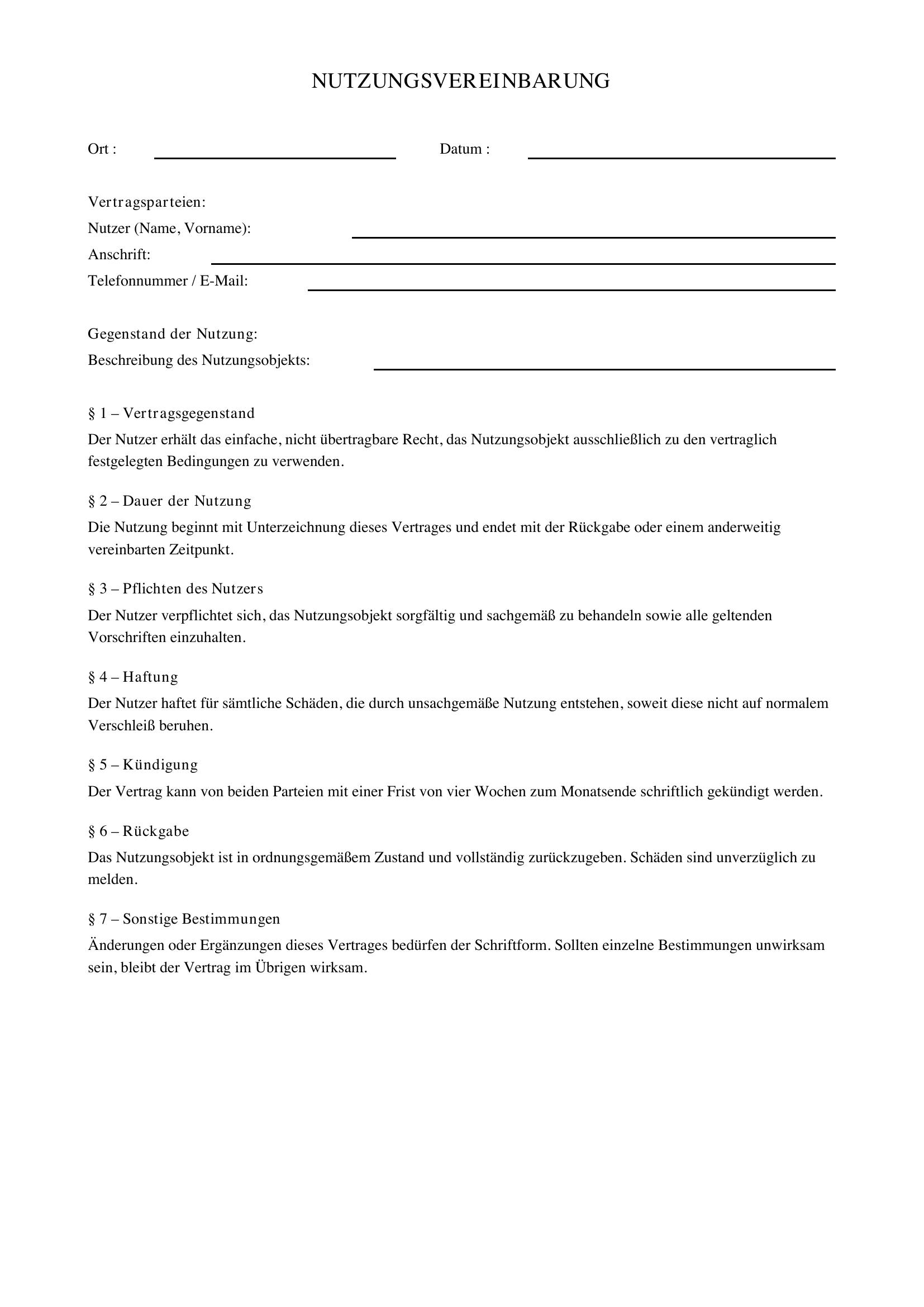 NUTZUNGSVEREINBARUNG

Ort : ____ Datum : ____

Vertragsparteien:
Nutzer (Name, Vorname): ____
Anschrift: ____
Telefonnummer / E-Mail: ____

Gegenstand der Nutzung:
Beschreibung des Nutzungsobjekts: ____

§ 1 – Vertragsgegenstand

Der Nutzer erhält das einfache, nicht übertragbare Recht, das Nutzungsobjekt ausschließlich zu den vertraglich festgelegten Bedingungen zu verwenden.

§ 2 – Dauer der Nutzung

Die Nutzung beginnt mit Unterzeichnung dieses Vertrages und endet mit der Rückgabe oder einem anderweitig vereinbarten Zeitpunkt.

§ 3 – Pflichten des Nutzers

Der Nutzer verpflichtet sich, das Nutzungsobjekt sorgfältig und sachgemäß zu behandeln sowie alle geltenden Vorschriften einzuhalten.

§ 4 – Haftung

Der Nutzer haftet für sämtliche Schäden, die durch unsachgemäße Nutzung entstehen, soweit diese nicht auf normalem Verschleiß beruhen.

§ 5 – Kündigung

Der Vertrag kann von beiden Parteien mit einer Frist von vier Wochen zum Monatsende schriftlich gekündigt werden.

§ 6 – Rückgabe

Das Nutzungsobjekt ist in ordnungsgemäßem Zustand und vollständig zurückzugeben. Schäden sind unverzüglich zu melden.

§ 7 – Sonstige Bestimmungen

Änderungen oder Ergänzungen dieses Vertrages bedürfen der Schriftform. Sollten einzelne Bestimmungen unwirksam sein, bleibt der Vertrag im Übrigen wirksam.